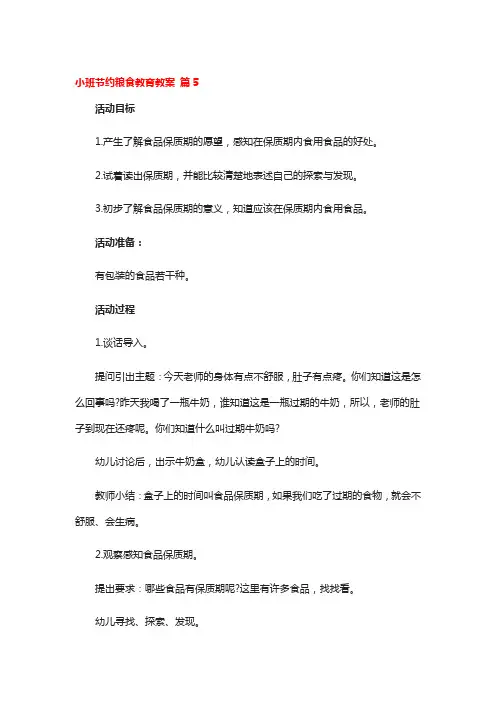 小班节约粮食教育教案 篇5

活动目标

1.产生了解食品保质期的愿望，感知在保质期内食用食品的好处。

2.试着读出保质期，并能比较清楚地表述自己的探索与发现。

3.初步了解食品保质期的意义，知道应该在保质期内食用食品。

活动准备：

有包装的食品若干种。

活动过程

1.谈话导入。

提问引出主题：今天老师的身体有点不舒服，肚子有点疼。你们知道这是怎么回事吗?昨天我喝了一瓶牛奶，谁知道这是一瓶过期的牛奶，所以，老师的肚子到现在还疼呢。你们知道什么叫过期牛奶吗?

幼儿讨论后，出示牛奶盒，幼儿认读盒子上的时间。

教师小结：盒子上的时间叫食品保质期，如果我们吃了过期的食物，就会不舒服、会生病。

2.观察感知食品保质期。

提出要求：哪些食品有保质期呢?这里有许多食品，找找看。

幼儿寻找、探索、发现。